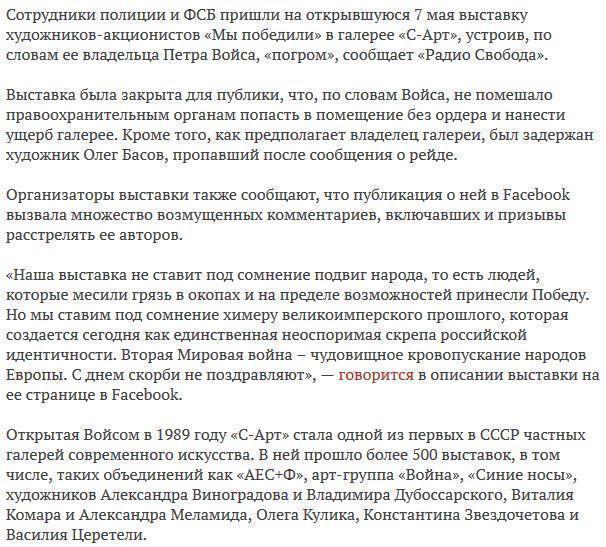 Сотрудники полиции и ФСБ пришли на открывшуюся 7 мая выставку художников-акционистов «Мы победили» в галерее «С-Арт», устроив, по словам ее владельца Петра Войса, «погром», сообщает «Радио Свобода».

Выставка была закрыта для публики, что, по словам Войса, не помешало правоохранительным органам попасть в помещение без ордера и нанести ущерб галерее. Кроме того, как предполагает владелец галереи, был задержан художник Олег Басов, пропавший после сообщения о рейде.

Организаторы выставки также сообщают, что публикация о ней в Facebook вызвала множество возмущенных комментариев, включавших и призывы расстрелять ее авторов.

«Наша выставка не ставит под сомнение подвиг народа, то есть людей, которые месили грязь в окопах и на пределе возможностей принесли Победу. Но мы ставим под сомнение химеру великоимперского прошлого, которая создается сегодня как единственная неоспоримая скрепа российской идентичности. Вторая Мировая война – чудовищное кровопускание народов Европы. С днем скорби не поздравляют», — говорится в описании выставки на ее странице в Facebook.

Открытая Войсом в 1989 году «С-Арт» стала одной из первых в СССР частных галерей современного искусства. В ней прошло более 500 выставок, в том числе, таких объединений как «АЕС+Ф», арт-группа «Война», «Синие носы», художников Александра Виноградова и Владимира Дубоссарского, Виталия Комара и Александра Меламида, Олега Кулика, Константина Звездочетова и Василия Церетели.